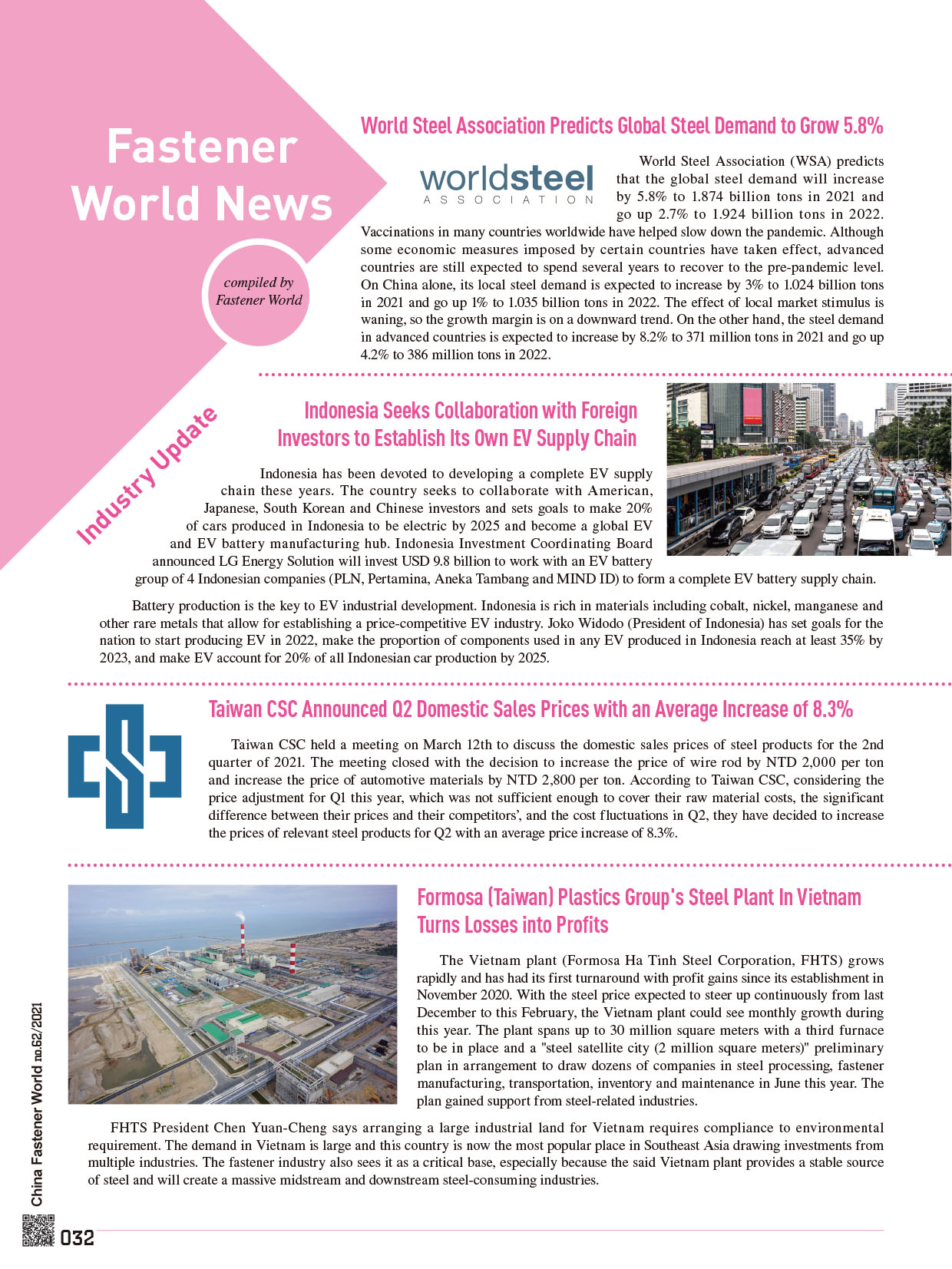 Fastener World News

compiled by Fastener World

Industry Update

World Steel Association Predicts Global Steel Demand to Grow 5.8%

worldsteel
ASSOCIATION

World Steel Association (WSA) predicts that the global steel demand will increase by 5.8% to 1.874 billion tons in 2021 and go up 2.7% to 1.924 billion tons in 2022. Vaccinations in many countries worldwide have helped slow down the pandemic. Although some economic measures imposed by certain countries have taken effect, advanced countries are still expected to spend several years to recover to the pre-pandemic level. On China alone, its local steel demand is expected to increase by 3% to 1.024 billion tons in 2021 and go up 1% to 1.035 billion tons in 2022. The effect of local market stimulus is waning, so the growth margin is on a downward trend. On the other hand, the steel demand in advanced countries is expected to increase by 8.2% to 371 million tons in 2021 and go up 4.2% to 386 million tons in 2022.

Indonesia Seeks Collaboration with Foreign Investors to Establish Its Own EV Supply Chain

Indonesia has been devoted to developing a complete EV supply chain these years. The country seeks to collaborate with American, Japanese, South Korean and Chinese investors and sets goals to make 20% of cars produced in Indonesia to be electric by 2025 and become a global EV and EV battery manufacturing hub. Indonesia Investment Coordinating Board announced LG Energy Solution will invest USD 9.8 billion to work with an EV battery group of 4 Indonesian companies (PLN, Pertamina, Aneka Tambang and MIND ID) to form a complete EV battery supply chain.

Battery production is the key to EV industrial development. Indonesia is rich in materials including cobalt, nickel, manganese and other rare metals that allow for establishing a price-competitive EV industry. Joko Widodo (President of Indonesia) has set goals for the nation to start producing EV in 2022, make the proportion of components used in any EV produced in Indonesia reach at least 35% by 2023, and make EV account for 20% of all Indonesian car production by 2025.

Taiwan CSC Announced Q2 Domestic Sales Prices with an Average Increase of 8.3%

Taiwan CSC held a meeting on March 12th to discuss the domestic sales prices of steel products for the 2nd quarter of 2021. The meeting closed with the decision to increase the price of wire rod by NTD 2,000 per ton and increase the price of automotive materials by NTD 2,800 per ton. According to Taiwan CSC, considering the price adjustment for Q1 this year, which was not sufficient enough to cover their raw material costs, the significant difference between their prices and their competitors', and the cost fluctuations in Q2, they have decided to increase the prices of relevant steel products for Q2 with an average price increase of 8.3%.

Formosa (Taiwan) Plastics Group's Steel Plant In Vietnam Turns Losses into Profits

The Vietnam plant (Formosa Ha Tinh Steel Corporation, FHTS) grows rapidly and has had its first turnaround with profit gains since its establishment in November 2020. With the steel price expected to steer up continuously from last December to this February, the Vietnam plant could see monthly growth during this year. The plant spans up to 30 million square meters with a third furnace to be in place and a "steel satellite city (2 million square meters)" preliminary plan in arrangement to draw dozens of companies in steel processing, fastener manufacturing, transportation, inventory and maintenance in June this year. The plan gained support from steel-related industries.

FHTS President Chen Yuan-Cheng says arranging a large industrial land for Vietnam requires compliance to environmental requirement. The demand in Vietnam is large and this country is now the most popular place in Southeast Asia drawing investments from multiple industries. The fastener industry also sees it as a critical base, especially because the said Vietnam plant provides a stable source of steel and will create a massive midstream and downstream steel-consuming industries.

China Fastener World no.62/2021

032